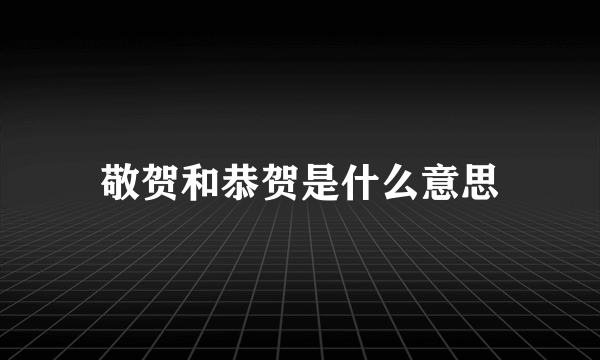 敬贺和恭贺是什么意思